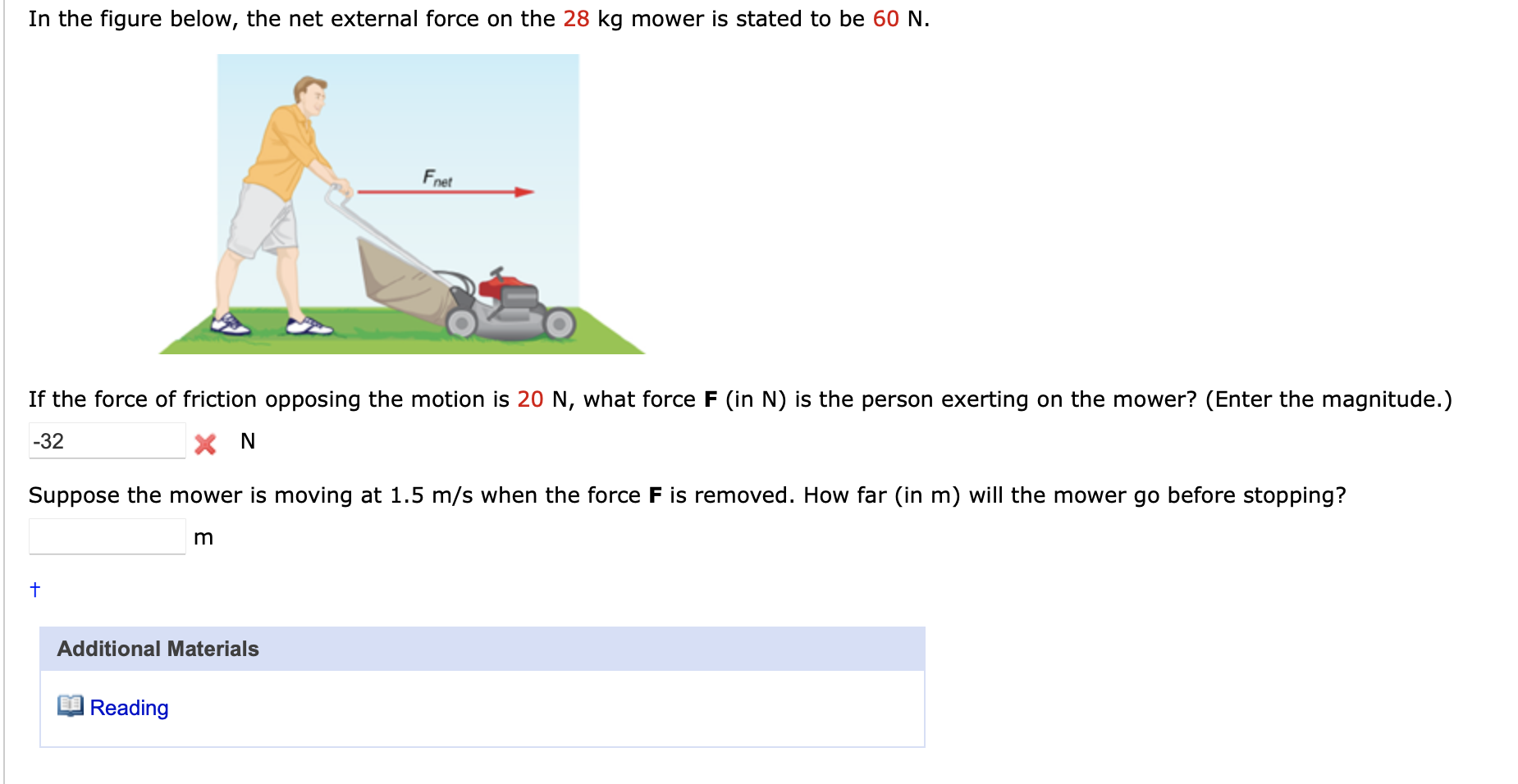 In the figure below, the net external force on the 28 kg mower is stated to be 60 N.

$F_{net}$

If the force of friction opposing the motion is 20 N, what force **F** (in N) is the person exerting on the mower? (Enter the magnitude.)

-32 N

Suppose the mower is moving at 1.5 m/s when the force **F** is removed. How far (in m) will the mower go before stopping?

m

†

Additional Materials

Reading